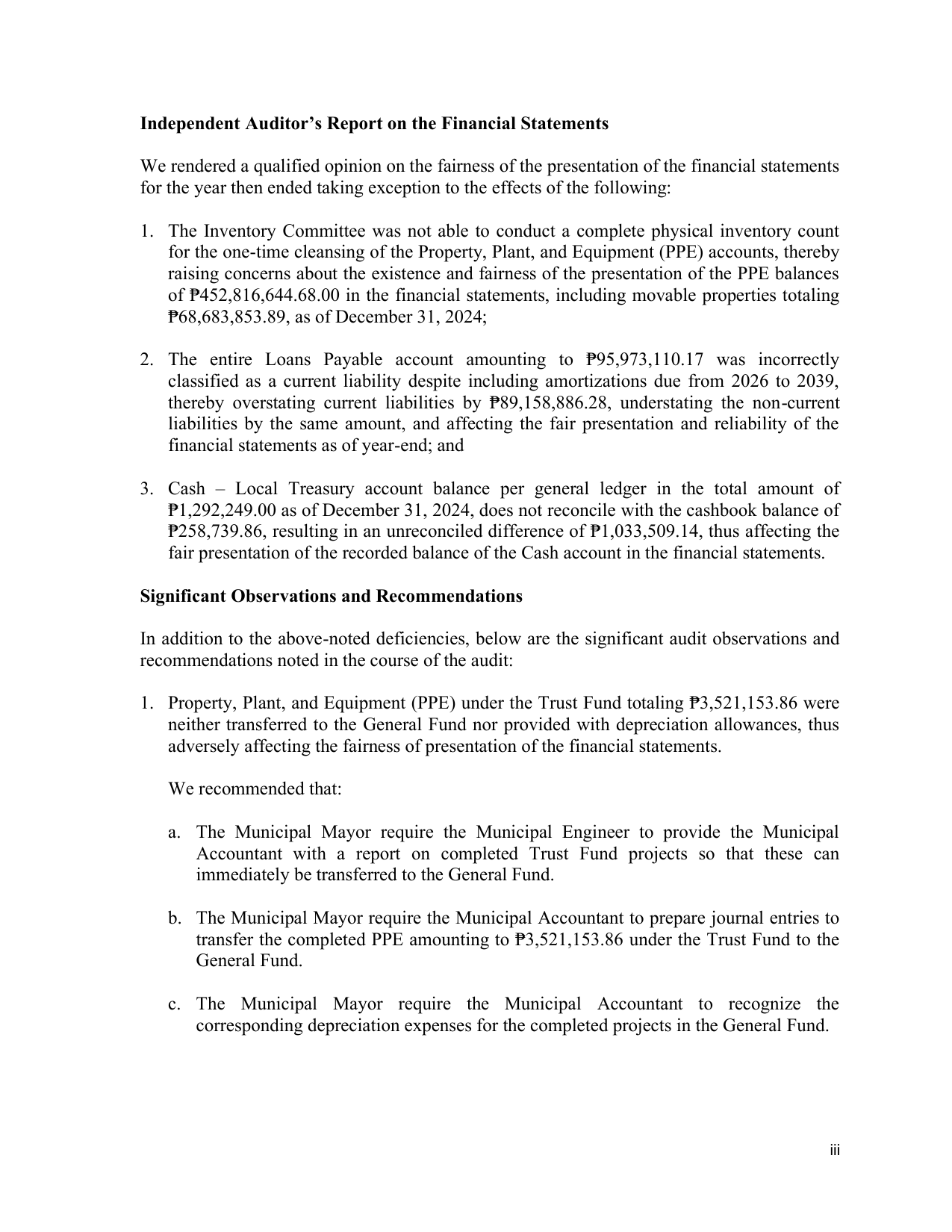 Independent Auditor's Report on the Financial Statements

We rendered a qualified opinion on the fairness of the presentation of the financial statements for the year then ended taking exception to the effects of the following:

1. The Inventory Committee was not able to conduct a complete physical inventory count for the one-time cleansing of the Property, Plant, and Equipment (PPE) accounts, thereby raising concerns about the existence and fairness of the presentation of the PPE balances of ₱452,816,644.68.00 in the financial statements, including movable properties totaling ₱68,683,853.89, as of December 31, 2024;

2. The entire Loans Payable account amounting to ₱95,973,110.17 was incorrectly classified as a current liability despite including amortizations due from 2026 to 2039, thereby overstating current liabilities by ₱89,158,886.28, understating the non-current liabilities by the same amount, and affecting the fair presentation and reliability of the financial statements as of year-end; and

3. Cash – Local Treasury account balance per general ledger in the total amount of ₱1,292,249.00 as of December 31, 2024, does not reconcile with the cashbook balance of ₱258,739.86, resulting in an unreconciled difference of ₱1,033,509.14, thus affecting the fair presentation of the recorded balance of the Cash account in the financial statements.

Significant Observations and Recommendations

In addition to the above-noted deficiencies, below are the significant audit observations and recommendations noted in the course of the audit:

1. Property, Plant, and Equipment (PPE) under the Trust Fund totaling ₱3,521,153.86 were neither transferred to the General Fund nor provided with depreciation allowances, thus adversely affecting the fairness of presentation of the financial statements.

We recommended that:

a. The Municipal Mayor require the Municipal Engineer to provide the Municipal Accountant with a report on completed Trust Fund projects so that these can immediately be transferred to the General Fund.

b. The Municipal Mayor require the Municipal Accountant to prepare journal entries to transfer the completed PPE amounting to ₱3,521,153.86 under the Trust Fund to the General Fund.

c. The Municipal Mayor require the Municipal Accountant to recognize the corresponding depreciation expenses for the completed projects in the General Fund.

iii